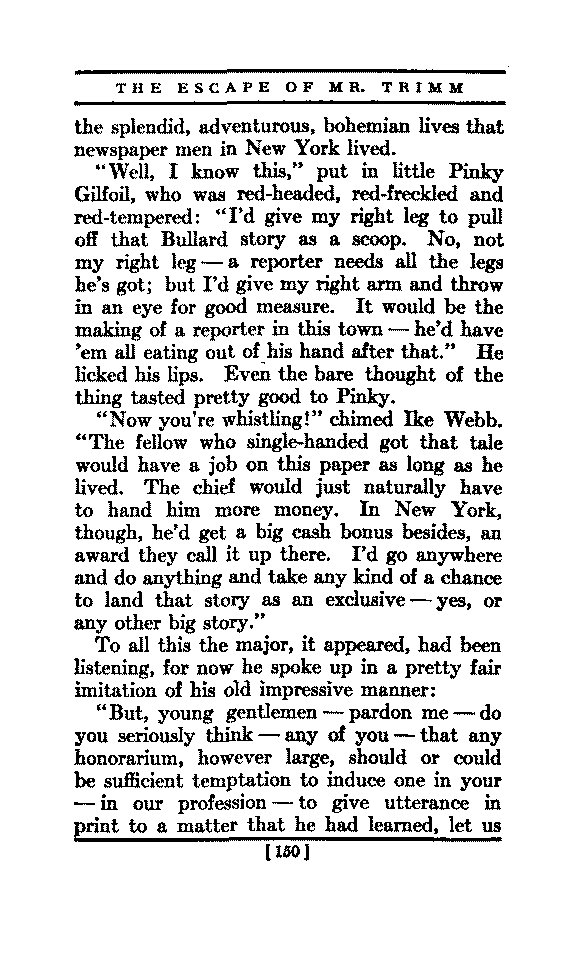 THE ESCAPE OF MR. TRIMM

the splendid, adventurous, bohemian lives that newspaper men in New York lived.

"Well, I know this," put in little Pinky Gilfoil, who was red-headed, red-freckled and red-tempered: "I'd give my right leg to pull off that Bullard story as a scoop. No, not my right leg — a reporter needs all the legs he's got; but I'd give my right arm and throw in an eye for good measure. It would be the making of a reporter in this town — he'd have 'em all eating out of his hand after that." He licked his lips. Even the bare thought of the thing tasted pretty good to Pinky.

"Now you're whistling!" chimed Ike Webb. "The fellow who single-handed got that tale would have a job on this paper as long as he lived. The chief would just naturally have to hand him more money. In New York, though, he'd get a big cash bonus besides, an award they call it up there. I'd go anywhere and do anything and take any kind of a chance to land that story as an exclusive — yes, or any other big story."

To all this the major, it appeared, had been listening, for now he spoke up in a pretty fair imitation of his old impressive manner:

"But, young gentlemen — pardon me — do you seriously think — any of you — that any honorarium, however large, should or could be sufficient temptation to induce one in your — in our profession — to give utterance in print to a matter that he had learned, let us

[150]